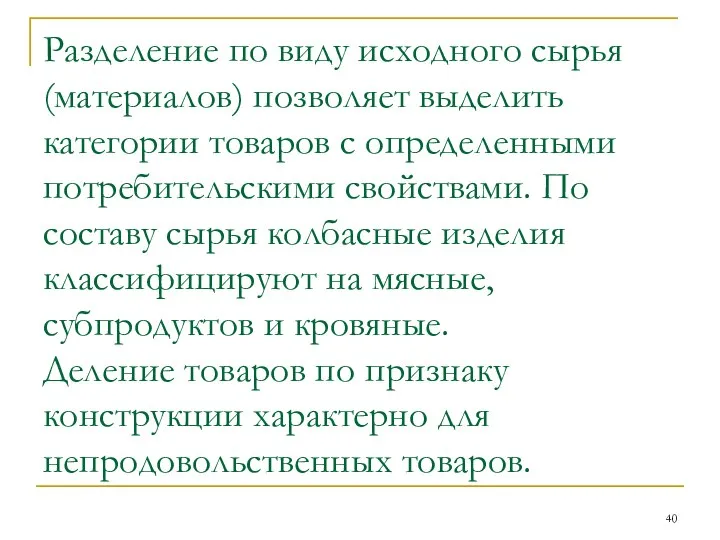 Разделение по виду исходного сырья (материалов) позволяет выделить категории товаров с определенными потребительскими свойствами. По составу сырья колбасные изделия классифицируют на мясные, субпродуктов и кровяные.
Деление товаров по признаку конструкции характерно для непродовольственных товаров.

40